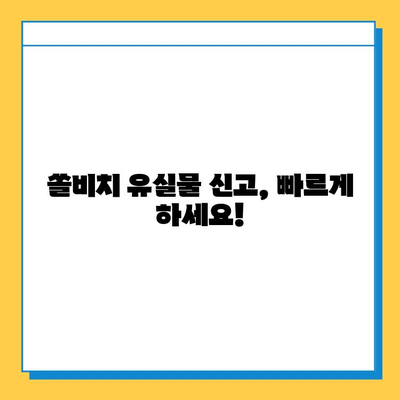 쏠비치 유실물 신고, 빠르게 하세요!